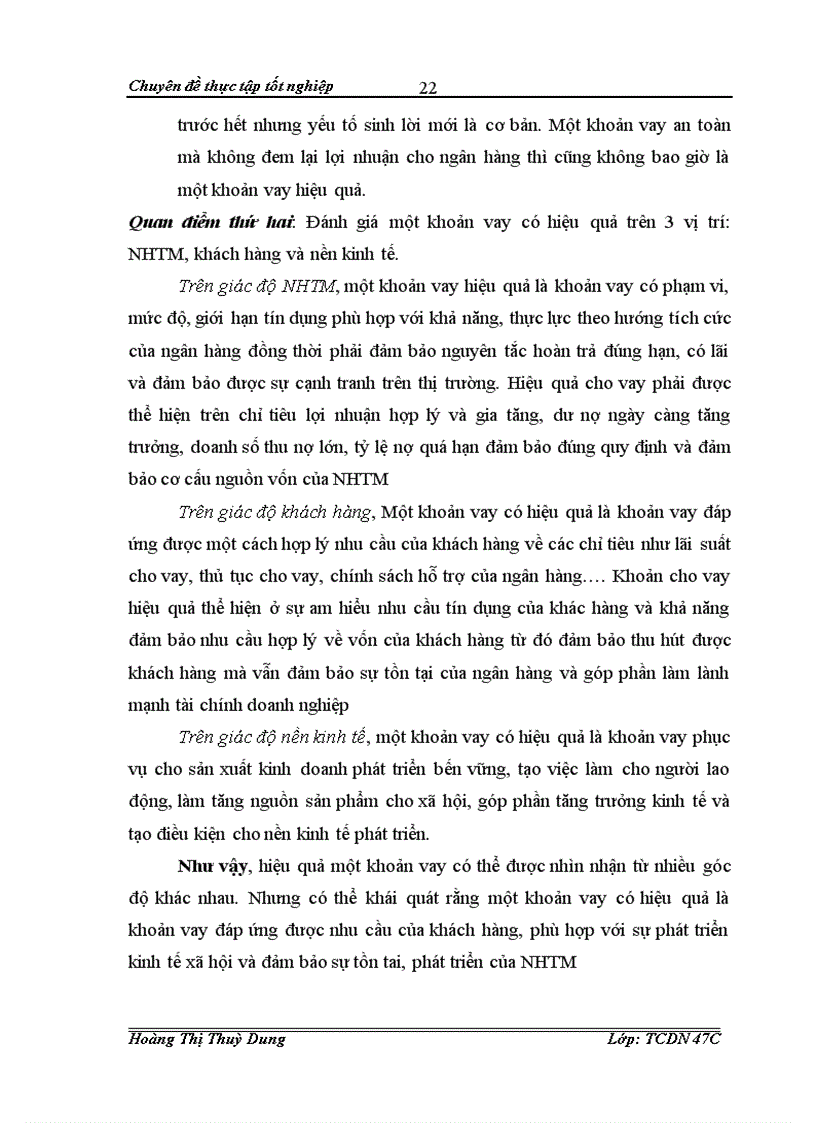 Chuyên đề thực tập tốt nghiệp 22

trước hết nhưng yếu tố sinh lời mới là cơ bản. Một khoản vay an toàn mà không đem lại lợi nhuận cho ngân hàng thì cũng không bao giờ là một khoản vay hiệu quả.

Quan điểm thứ hai: Đánh giá một khoản vay có hiệu quả trên 3 vị trí: NHTM, khách hàng và nền kinh tế.

Trên giác độ NHTM, một khoản vay hiệu quả là khoản vay có phạm vi, mức độ, giới hạn tín dụng phù hợp với khả năng, thực lực theo hướng tích cức của ngân hàng đồng thời phải đảm bảo nguyên tắc hoàn trả đúng hạn, có lãi và đảm bảo được sự cạnh tranh trên thị trường. Hiệu quả cho vay phải được thể hiện trên chỉ tiêu lợi nhuận hợp lý và gia tăng, dư nợ ngày càng tăng trưởng, doanh số thu nợ lớn, tỷ lệ nợ quá hạn đảm bảo đúng quy định và đảm bảo cơ cấu nguồn vốn của NHTM

Trên giác độ khách hàng, Một khoản vay có hiệu quả là khoản vay đáp ứng được một cách hợp lý nhu cầu của khách hàng về các chỉ tiêu như lãi suất cho vay, thủ tục cho vay, chính sách hỗ trợ của ngân hàng…. Khoản cho vay hiệu quả thể hiện ở sự am hiểu nhu cầu tín dụng của khác hàng và khả năng đảm bảo nhu cầu hợp lý về vốn của khách hàng từ đó đảm bảo thu hút được khách hàng mà vẫn đảm bảo sự tồn tại của ngân hàng và góp phần làm lành mạnh tài chính doanh nghiệp

Trên giác độ nền kinh tế, một khoản vay có hiệu quả là khoản vay phục vụ cho sản xuất kinh doanh phát triển bền vững, tạo việc làm cho người lao động, làm tăng nguồn sản phẩm cho xã hội, góp phần tăng trưởng kinh tế và tạo điều kiện cho nền kinh tế phát triển.

Như vậy, hiệu quả một khoản vay có thể được nhìn nhận từ nhiều góc độ khác nhau. Nhưng có thể khái quát rằng một khoản vay có hiệu quả là khoản vay đáp ứng được nhu cầu của khách hàng, phù hợp với sự phát triển kinh tế xã hội và đảm bảo sự tồn tai, phát triển của NHTM

Hoàng Thị Thuỳ Dung Lớp: TCDN 47C